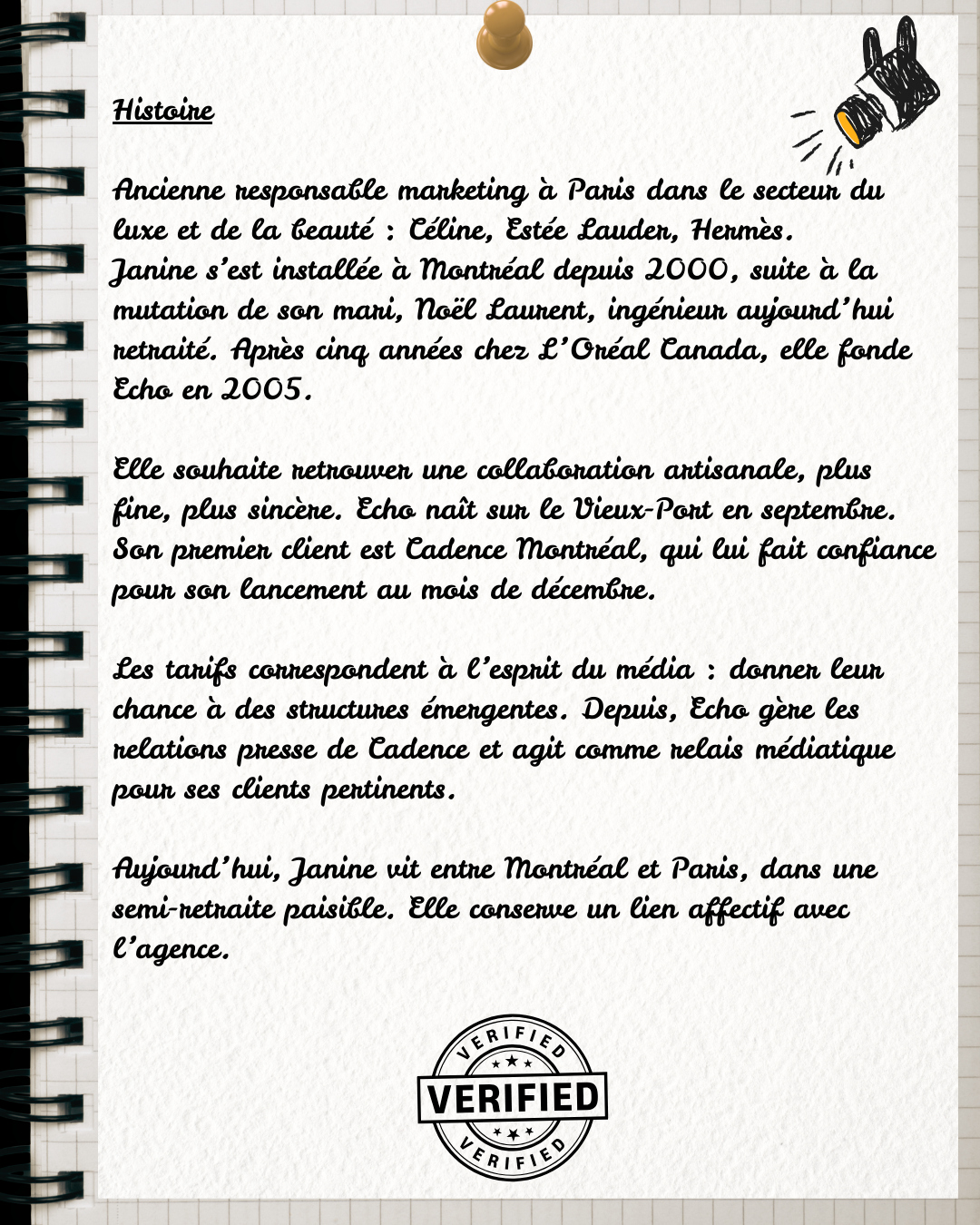 Histoire

Ancienne responsable marketing à Paris dans le secteur du luxe et de la beauté : Céline, Estée Lauder, Hermès.
Janine s'est installée à Montréal depuis 2000, suite à la mutation de son mari, Noël Laurent, ingénieur aujourd'hui retraité. Après cinq années chez L'Oréal Canada, elle fonde Echo en 2005.

Elle souhaite retrouver une collaboration artisanale, plus fine, plus sincère. Echo naît sur le Vieux-Port en septembre. Son premier client est Cadence Montréal, qui lui fait confiance pour son lancement au mois de décembre.

Les tarifs correspondent à l'esprit du média : donner leur chance à des structures émergentes. Depuis, Echo gère les relations presse de Cadence et agit comme relais médiatique pour ses clients pertinents.

Aujourd'hui, Janine vit entre Montréal et Paris, dans une semi-retraite paisible. Elle conserve un lien affectif avec l'agence.

VERIFIED
VERIFIED
VERIFIED